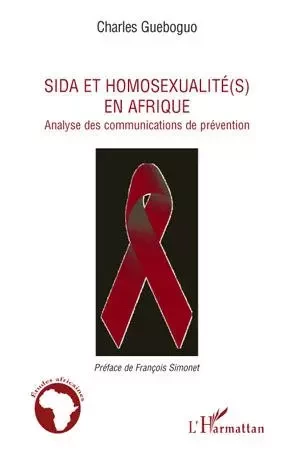 Charles Gueboguo

SIDA ET HOMOSEXUALITÉ(S) EN AFRIQUE

Analyse des communications de prévention

Préface de François Simonet

Études africaines

L'Harmattan